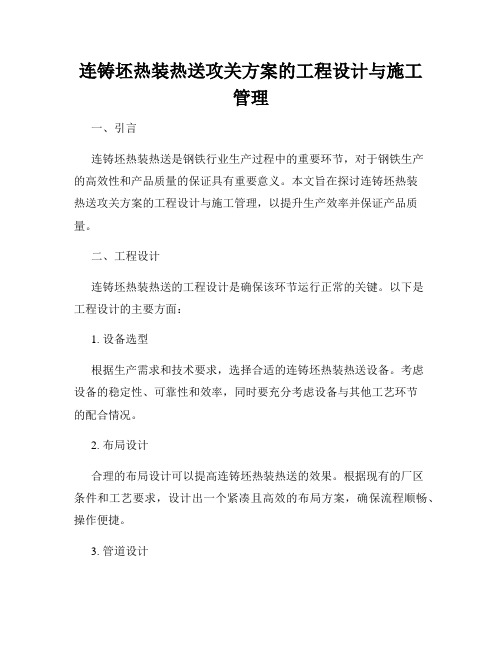 连铸坯热装热送攻关方案的工程设计与施工管理

一、引言

连铸坯热装热送是钢铁行业生产过程中的重要环节，对于钢铁生产的高效性和产品质量的保证具有重要意义。本文旨在探讨连铸坯热装热送攻关方案的工程设计与施工管理，以提升生产效率并保证产品质量。

二、工程设计

连铸坯热装热送的工程设计是确保该环节运行正常的关键。以下是工程设计的主要方面：

1. 设备选型

根据生产需求和技术要求，选择合适的连铸坯热装热送设备。考虑设备的稳定性、可靠性和效率，同时要充分考虑设备与其他工艺环节的配合情况。

2. 布局设计

合理的布局设计可以提高连铸坯热装热送的效果。根据现有的厂区条件和工艺要求，设计出一个紧凑且高效的布局方案，确保流程顺畅、操作便捷。

3. 管道设计